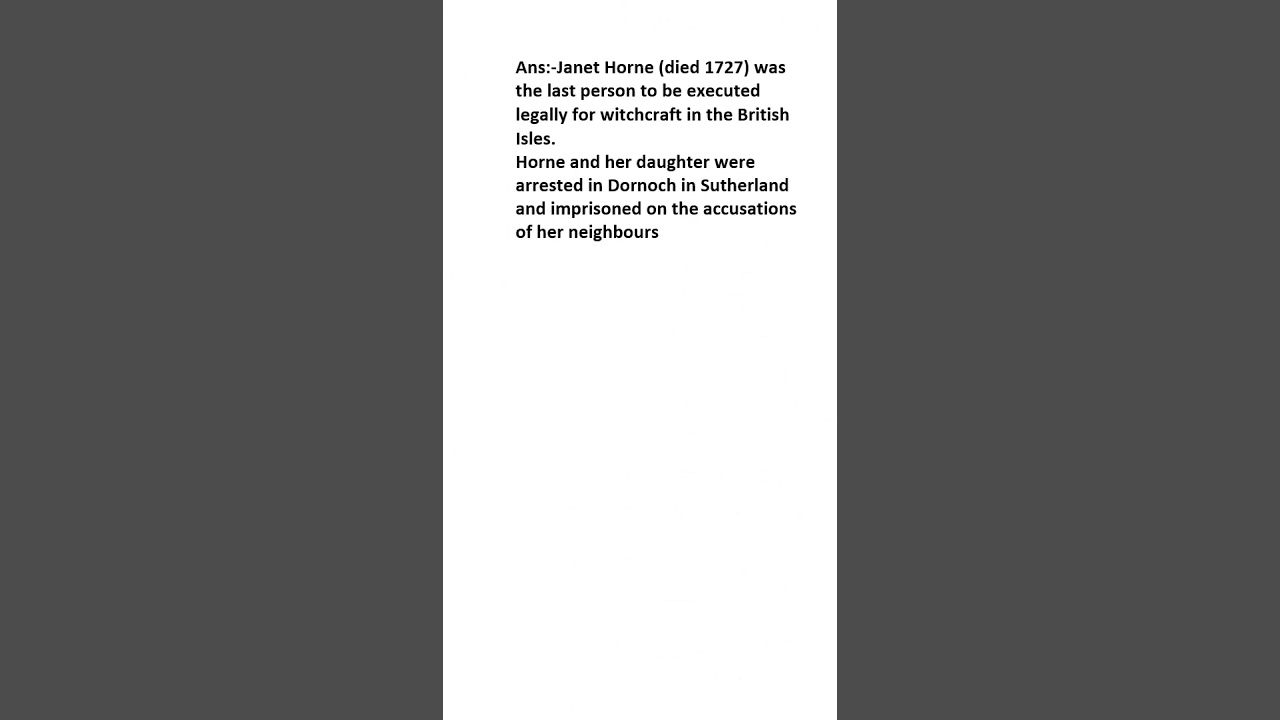 Ans:-Janet Horne (died 1727) was the last person to be executed legally for witchcraft in the British Isles.
Horne and her daughter were arrested in Dornoch in Sutherland and imprisoned on the accusations of her neighbours